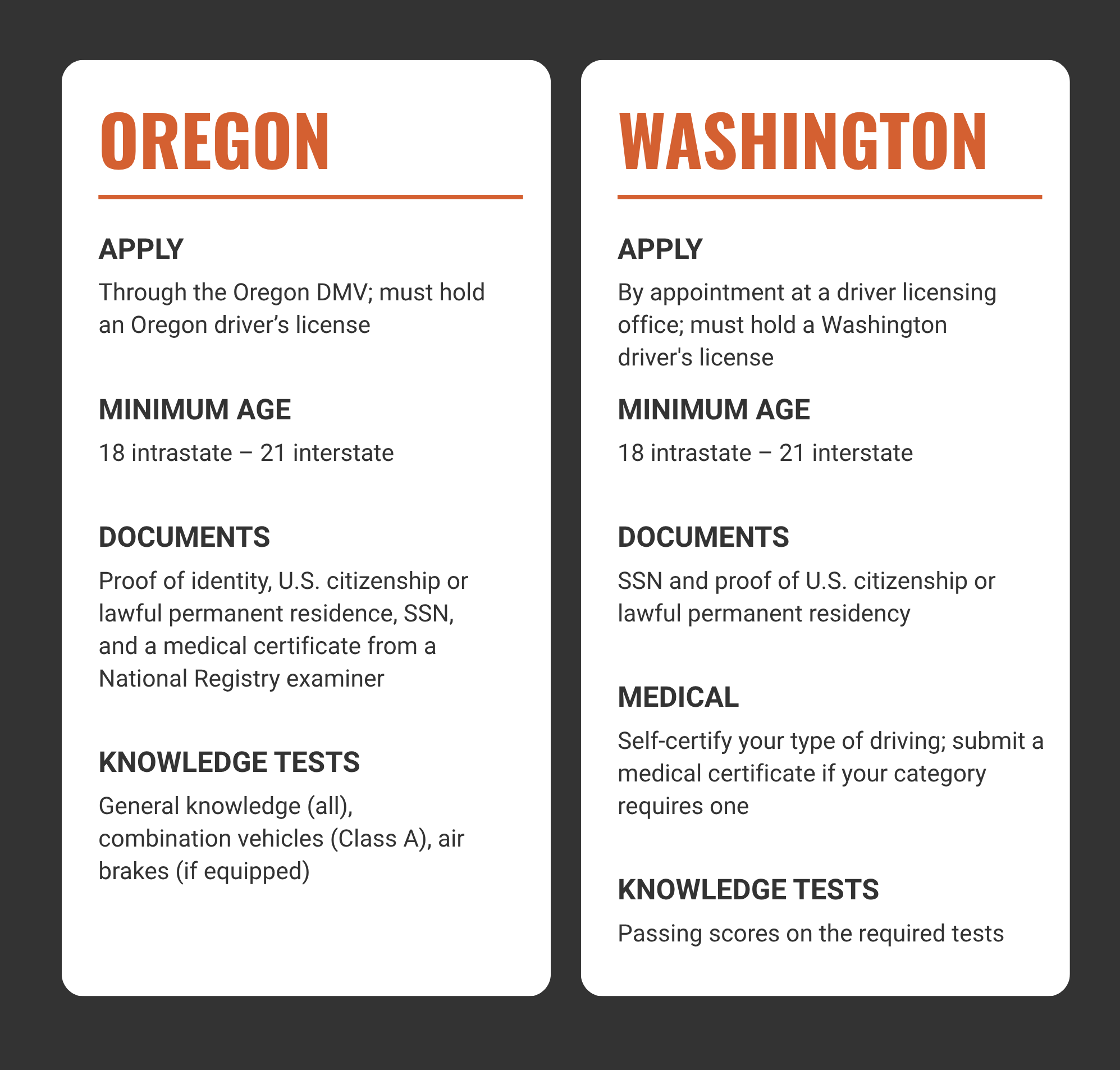 OREGON

APPLY

Through the Oregon DMV; must hold an Oregon driver’s license

MINIMUM AGE

18 intrastate – 21 interstate

DOCUMENTS

Proof of identity, U.S. citizenship or lawful permanent residence, SSN, and a medical certificate from a National Registry examiner

KNOWLEDGE TESTS

General knowledge (all), combination vehicles (Class A), air brakes (if equipped)

WASHINGTON

APPLY

By appointment at a driver licensing office; must hold a Washington driver's license

MINIMUM AGE

18 intrastate – 21 interstate

DOCUMENTS

SSN and proof of U.S. citizenship or lawful permanent residency

MEDICAL

Self-certify your type of driving; submit a medical certificate if your category requires one

KNOWLEDGE TESTS

Passing scores on the required tests